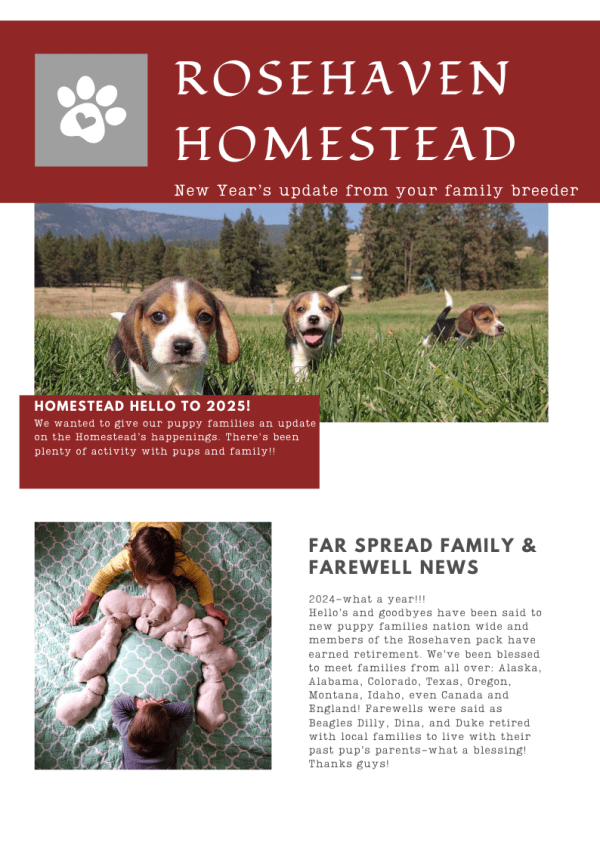 ROSEHAVEN HOMESTEAD

New Year's update from your family breeder

HOMESTEAD HELLO TO 2025!

We wanted to give our puppy families an update on the Homestead's happenings. There's been plenty of activity with pups and family!!

FAR SPREAD FAMILY & FAREWELL NEWS

2024-what a year!!!
Hello's and goodbyes have been said to new puppy families nation wide and members of the Rosehaven pack have earned retirement. We've been blessed to meet families from all over: Alaska, Alabama, Colorado, Texas, Oregon, Montana, Idaho, even Canada and England! Farewells were said as Beagles Dilly, Dina, and Duke retired with local families to live with their past pup's parents-what a blessing! Thanks guys!